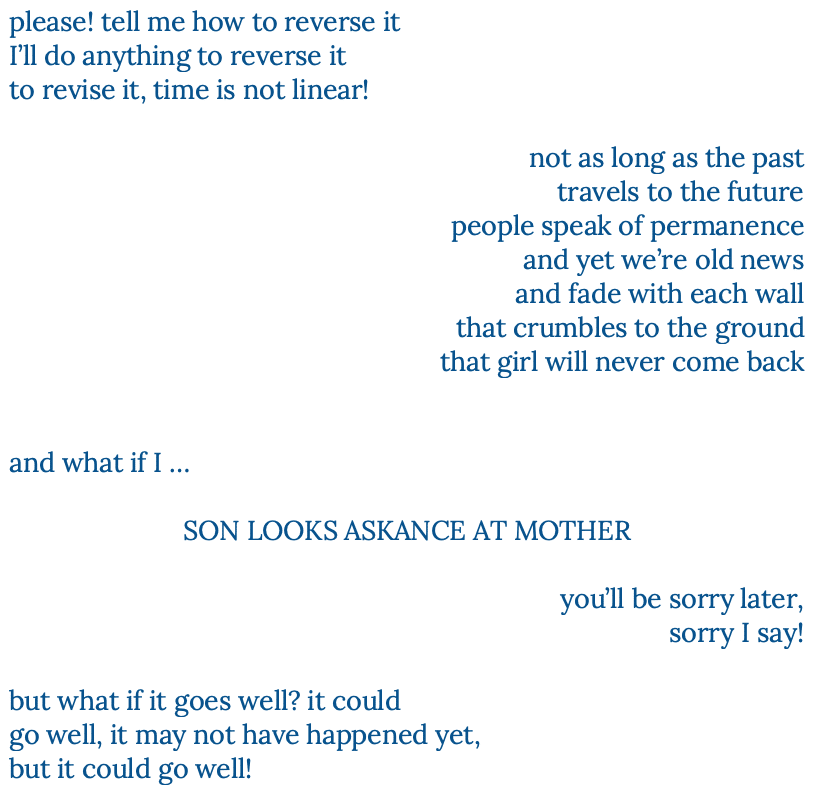 please! tell me how to reverse it
I'll do anything to reverse it
to revise it, time is not linear!

not as long as the past
travels to the future
people speak of permanence
and yet we're old news
and fade with each wall
that crumbles to the ground
that girl will never come back

and what if I ...

SON LOOKS ASKANCE AT MOTHER

you'll be sorry later,
sorry I say!

but what if it goes well? it could
go well, it may not have happened yet,
but it could go well!